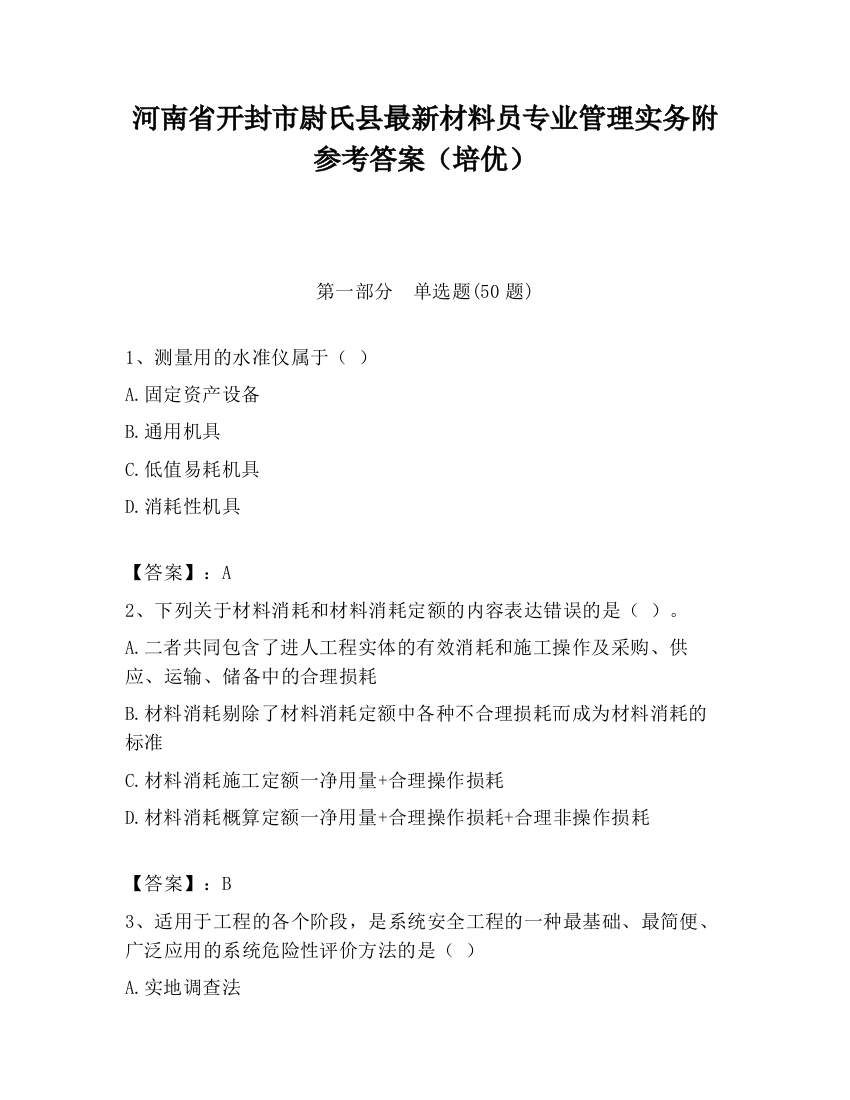 河南省开封市尉氏县最新材料员专业管理实务附参考答案（培优）

第一部分　单选题(50 题)

1、测量用的水准仪属于（ ）

A.固定资产设备

B.通用机具

C.低值易耗机具

D.消耗性机具

【答案】：A

2、下列关于材料消耗和材料消耗定额的内容表达错误的是（ ）。

A.二者共同包含了进人工程实体的有效消耗和施工操作及采购、供应、运输、储备中的合理损耗

B.材料消耗剔除了材料消耗定额中各种不合理损耗而成为材料消耗的标准

C.材料消耗施工定额一净用量+合理操作损耗

D.材料消耗概算定额一净用量+合理操作损耗+合理非操作损耗

【答案】：B

3、适用于工程的各个阶段，是系统安全工程的一种最基础、最简便、广泛应用的系统危险性评价方法的是（ ）

A.实地调查法